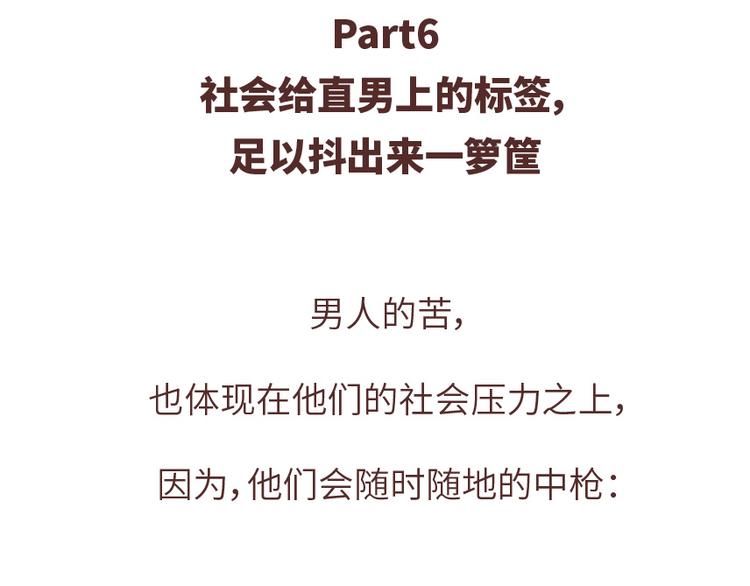 Part6
社会给直男上的标签，
足以抖出来一箩筐

男人的苦，

也体现在他们的社会压力之上，

因为，他们会随时随地的中枪：